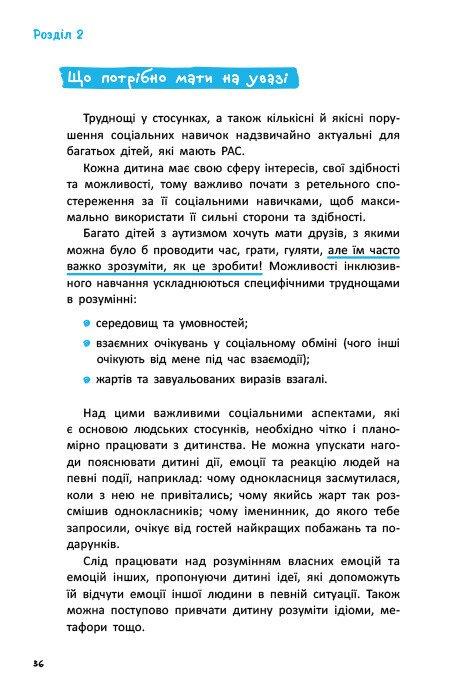 Розділ 2

Що потрібно мати на увазі

Труднощі у стосунках, а також кількісні й якісні порушення соціальних навичок надзвичайно актуальні для багатьох дітей, які мають РАС.

Кожна дитина має свою сферу інтересів, свої здібності та можливості, тому важливо почати з ретельного спостереження за її соціальними навичками, щоб максимально використати її сильні сторони та здібності.

Багато дітей з аутизмом хочуть мати друзів, з якими можна було б проводити час, грати, гуляти, але їм часто важко зрозуміти, як це зробити! Можливості інклюзивного навчання ускладнюються специфічними труднощами в розумінні:

середовищ та умовностей;

взаємних очікувань у соціальному обміні (чого інші очікують від мене під час взаємодії);

жартів та завуальованих виразів взагалі.

Над цими важливими соціальними аспектами, які є основою людських стосунків, необхідно чітко і планомірно працювати з дитинства. Не можна упускати нагоди пояснювати дитині дії, емоції та реакцію людей на певні події, наприклад: чому однокласниця засмутилася, коли з нею не привітались; чому якийсь жарт так розсмішив однокласників; чому іменинник, до якого тебе запросили, очікує від гостей найкращих побажань та подарунків.

Слід працювати над розумінням власних емоцій та емоцій інших, пропонуючи дитині ідеї, які допоможуть їй відчути емоції іншої людини в певній ситуації. Також можна поступово привчати дитину розуміти ідіоми, метафори тощо.

36